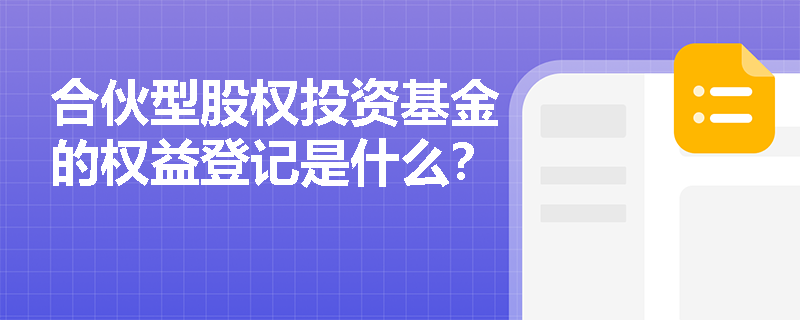 合伙型股权投资基金的权益登记是什么?